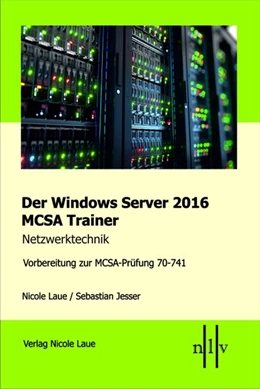 Der Windows Server 2016 MCSA Trainer

Netzwerktechnik

Vorbereitung zur MCSA-Prüfung 70-741

Nicole Laue / Sebastian Jesser

Verlag Nicole Laue

n l v